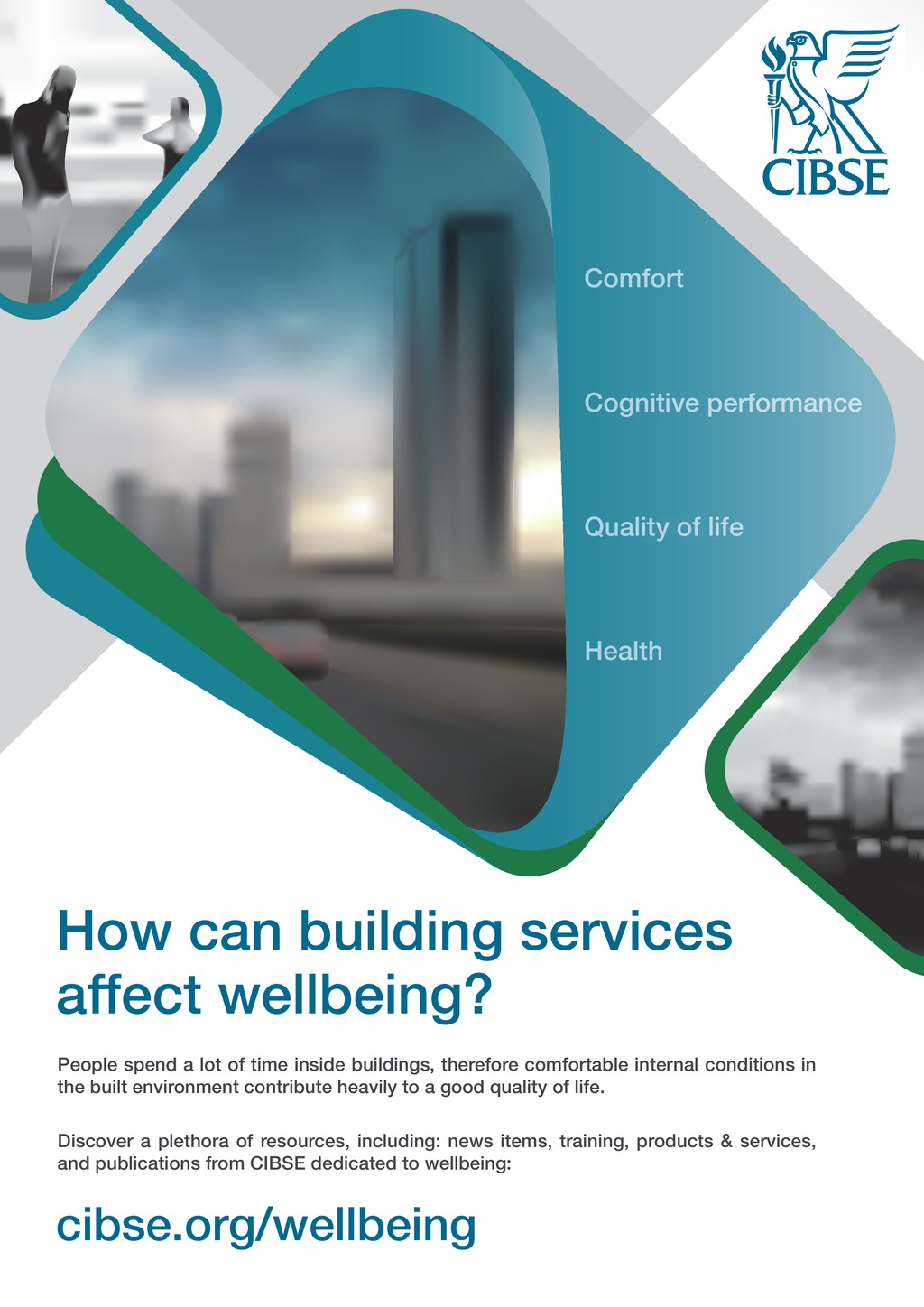 CIBSE

Comfort

Cognitive performance

Quality of life

Health

How can building services affect wellbeing?

People spend a lot of time inside buildings, therefore comfortable internal conditions in the built environment contribute heavily to a good quality of life.

Discover a plethora of resources, including: news items, training, products & services, and publications from CIBSE dedicated to wellbeing:

cibse.org/wellbeing